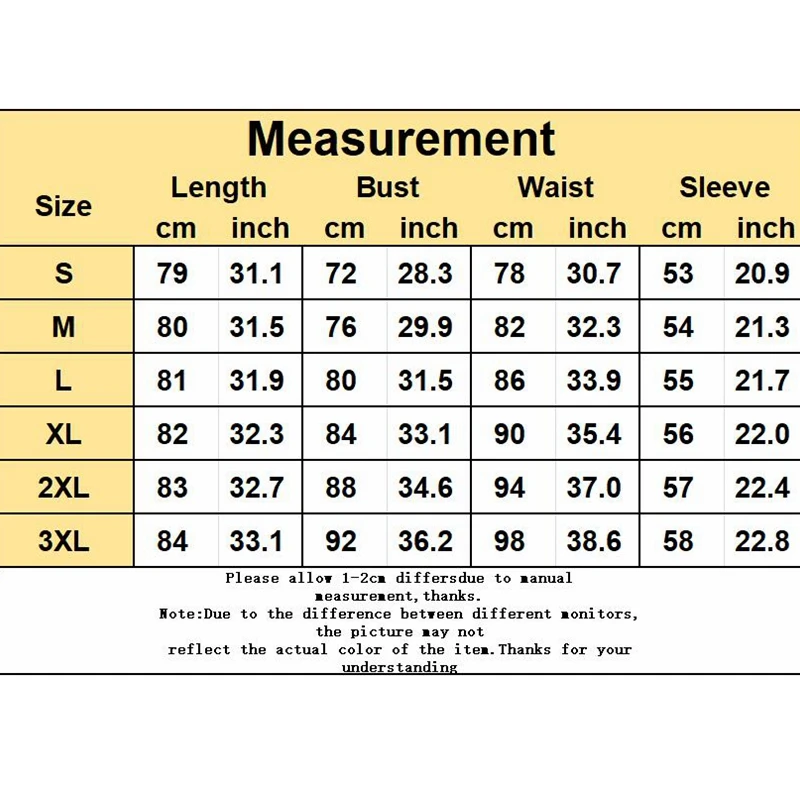 Measurement

| Size | Length cm | Length inch | Bust cm | Bust inch | Waist cm | Waist inch | Sleeve cm | Sleeve inch |
|---|---|---|---|---|---|---|---|---|
| S | 79 | 31.1 | 72 | 28.3 | 78 | 30.7 | 53 | 20.9 |
| M | 80 | 31.5 | 76 | 29.9 | 82 | 32.3 | 54 | 21.3 |
| L | 81 | 31.9 | 80 | 31.5 | 86 | 33.9 | 55 | 21.7 |
| XL | 82 | 32.3 | 84 | 33.1 | 90 | 35.4 | 56 | 22.0 |
| 2XL | 83 | 32.7 | 88 | 34.6 | 94 | 37.0 | 57 | 22.4 |
| 3XL | 84 | 33.1 | 92 | 36.2 | 98 | 38.6 | 58 | 22.8 |

Please allow 1-2cm differsdue to manual measurement,thanks.
Note:Due to the difference between different monitors, the picture may not reflect the actual color of the item.Thanks for your understanding